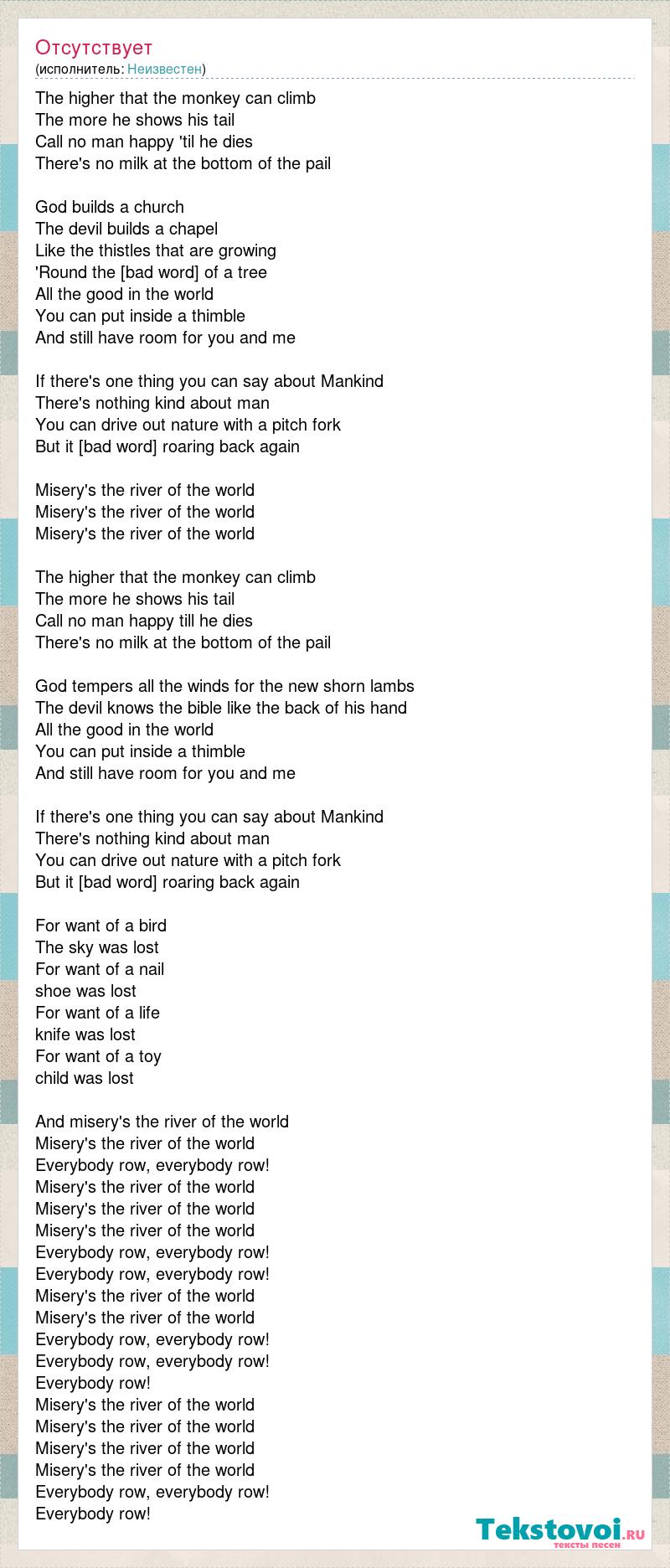 Отсутствует
(исполнитель: Неизвестен)

The higher that the monkey can climb
The more he shows his tail
Call no man happy 'til he dies
There's no milk at the bottom of the pail

God builds a church
The devil builds a chapel
Like the thistles that are growing
'Round the [bad word] of a tree
All the good in the world
You can put inside a thimble
And still have room for you and me

If there's one thing you can say about Mankind
There's nothing kind about man
You can drive out nature with a pitch fork
But it [bad word] roaring back again

Misery's the river of the world
Misery's the river of the world
Misery's the river of the world

The higher that the monkey can climb
The more he shows his tail
Call no man happy till he dies
There's no milk at the bottom of the pail

God tempers all the winds for the new shorn lambs
The devil knows the bible like the back of his hand
All the good in the world
You can put inside a thimble
And still have room for you and me

If there's one thing you can say about Mankind
There's nothing kind about man
You can drive out nature with a pitch fork
But it [bad word] roaring back again

For want of a bird
The sky was lost
For want of a nail
shoe was lost
For want of a life
knife was lost
For want of a toy
child was lost

And misery's the river of the world
Misery's the river of the world
Everybody row, everybody row!
Misery's the river of the world
Misery's the river of the world
Misery's the river of the world
Everybody row, everybody row!
Everybody row, everybody row!
Misery's the river of the world
Misery's the river of the world
Everybody row, everybody row!
Everybody row, everybody row!
Everybody row!
Misery's the river of the world
Misery's the river of the world
Misery's the river of the world
Misery's the river of the world
Everybody row, everybody row!
Everybody row!

Tekstovoi.ru
тексты песен